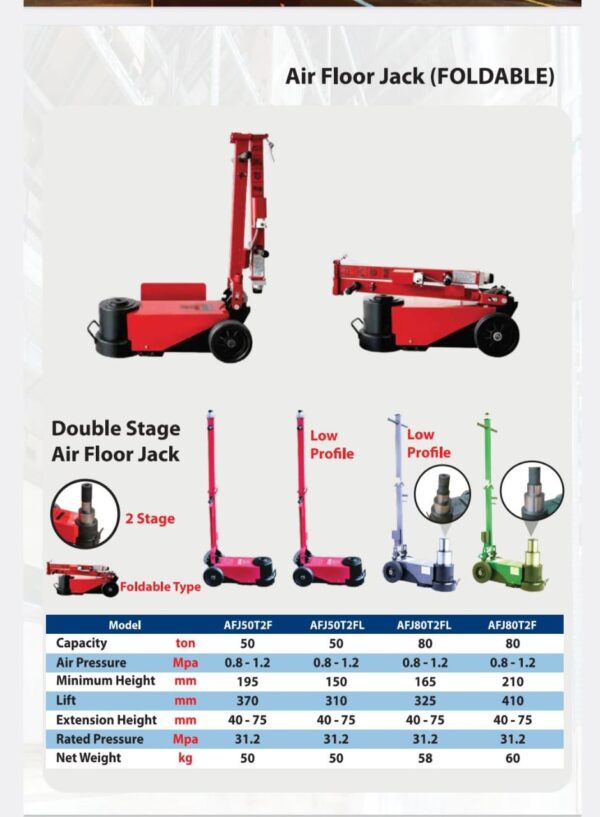 Air Floor Jack (FOLDABLE)

Double Stage
Air Floor Jack

2 Stage

Foldable Type

Low
Profile

Low
Profile

| Model | | AFJ50T2F | AFJ50T2FL | AFJ80T2FL | AFJ80T2F |
|---|---|---|---|---|---|
| Capacity | ton | 50 | 50 | 80 | 80 |
| Air Pressure | Mpa | 0.8 - 1.2 | 0.8 - 1.2 | 0.8 - 1.2 | 0.8 - 1.2 |
| Minimum Height | mm | 195 | 150 | 165 | 210 |
| Lift | mm | 370 | 310 | 325 | 410 |
| Extension Height | mm | 40 - 75 | 40 - 75 | 40 - 75 | 40 - 75 |
| Rated Pressure | Mpa | 31.2 | 31.2 | 31.2 | 31.2 |
| Net Weight | kg | 50 | 50 | 58 | 60 |